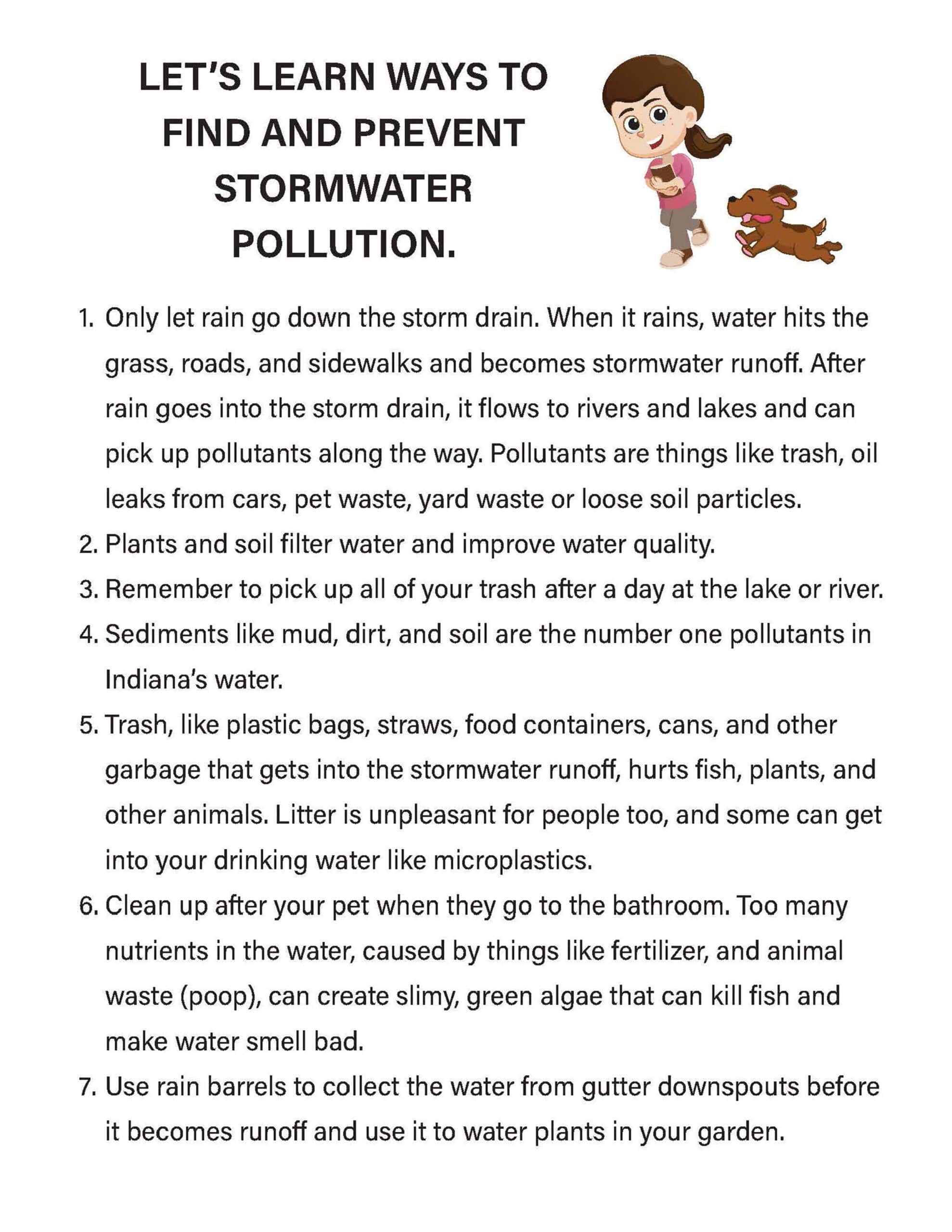 LET'S LEARN WAYS TO FIND AND PREVENT STORMWATER POLLUTION.

1. Only let rain go down the storm drain. When it rains, water hits the grass, roads, and sidewalks and becomes stormwater runoff. After rain goes into the storm drain, it flows to rivers and lakes and can pick up pollutants along the way. Pollutants are things like trash, oil leaks from cars, pet waste, yard waste or loose soil particles.
2. Plants and soil filter water and improve water quality.
3. Remember to pick up all of your trash after a day at the lake or river.
4. Sediments like mud, dirt, and soil are the number one pollutants in Indiana's water.
5. Trash, like plastic bags, straws, food containers, cans, and other garbage that gets into the stormwater runoff, hurts fish, plants, and other animals. Litter is unpleasant for people too, and some can get into your drinking water like microplastics.
6. Clean up after your pet when they go to the bathroom. Too many nutrients in the water, caused by things like fertilizer, and animal waste (poop), can create slimy, green algae that can kill fish and make water smell bad.
7. Use rain barrels to collect the water from gutter downspouts before it becomes runoff and use it to water plants in your garden.